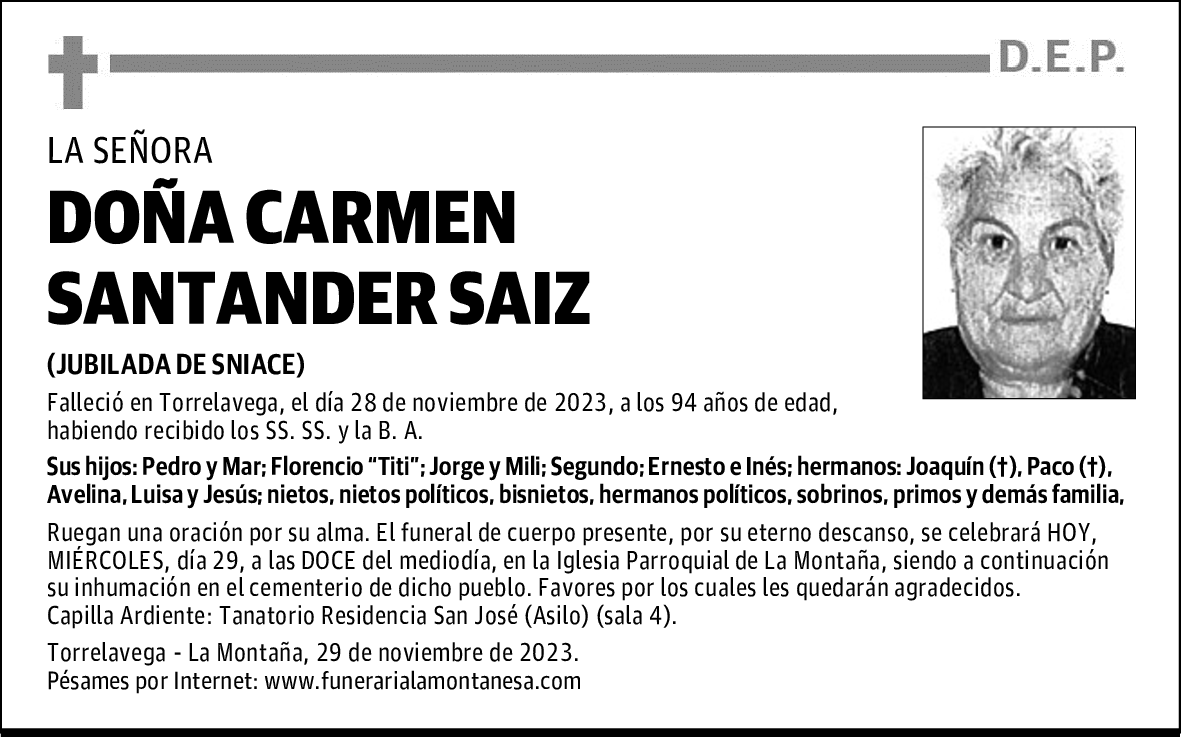 D.E.P.

LA SEÑORA

DOÑA CARMEN SANTANDER SAIZ

(JUBILADA DE SNIACE)

Falleció en Torrelavega, el día 28 de noviembre de 2023, a los 94 años de edad, habiendo recibido los SS. SS. y la B. A.

Sus hijos: Pedro y Mar; Florencio "Titi"; Jorge y Mili; Segundo; Ernesto e Inés; hermanos: Joaquín (†), Paco (†), Avelina, Luisa y Jesús; nietos, nietos políticos, bisnietos, hermanos políticos, sobrinos, primos y demás familia,

Ruegan una oración por su alma. El funeral de cuerpo presente, por su eterno descanso, se celebrará HOY, MIÉRCOLES, día 29, a las DOCE del mediodía, en la Iglesia Parroquial de La Montaña, siendo a continuación su inhumación en el cementerio de dicho pueblo. Favores por los cuales les quedarán agradecidos.
Capilla Ardiente: Tanatorio Residencia San José (Asilo) (sala 4).

Torrelavega - La Montaña, 29 de noviembre de 2023.
Pésames por Internet: www.funerarialamontanesa.com